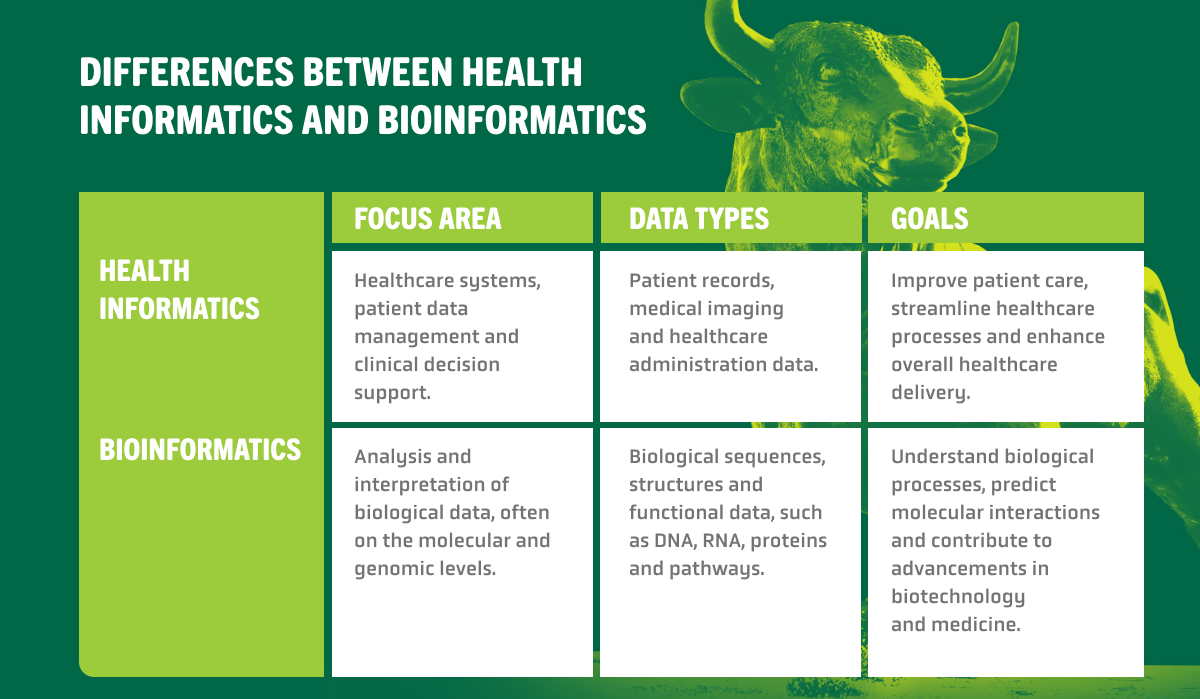 DIFFERENCES BETWEEN HEALTH INFORMATICS AND BIOINFORMATICS

| | FOCUS AREA | DATA TYPES | GOALS |
|---|---|---|---|
| HEALTH INFORMATICS | Healthcare systems, patient data management and clinical decision support. | Patient records, medical imaging and healthcare administration data. | Improve patient care, streamline healthcare processes and enhance overall healthcare delivery. |
| BIOINFORMATICS | Analysis and interpretation of biological data, often on the molecular and genomic levels. | Biological sequences, structures and functional data, such as DNA, RNA, proteins and pathways. | Understand biological processes, predict molecular interactions and contribute to advancements in biotechnology and medicine. |